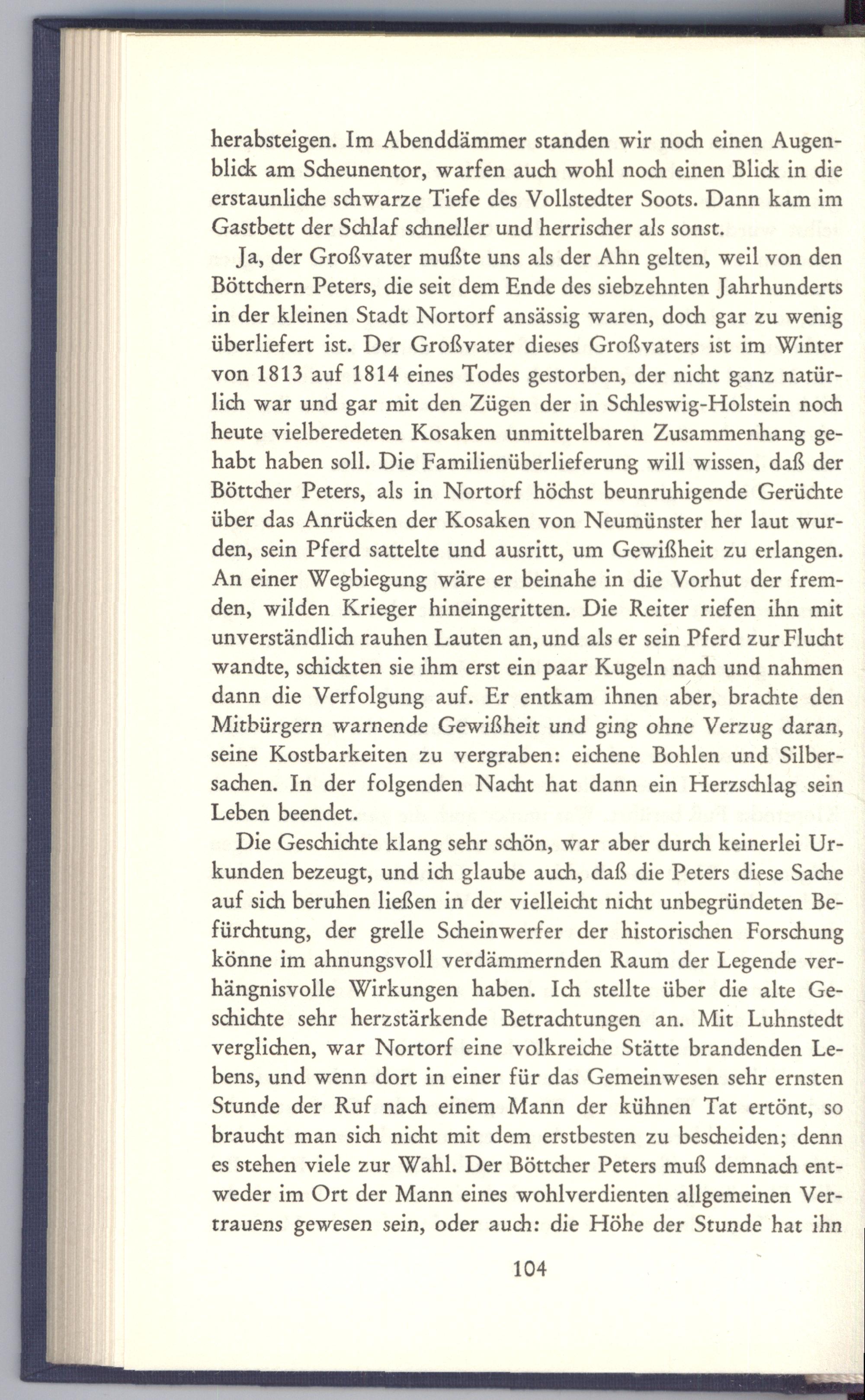 herabsteigen. Im Abenddämmer standen wir noch einen Augenblick am Scheunentor, warfen auch wohl noch einen Blick in die erstaunliche schwarze Tiefe des Vollstedter Soots. Dann kam im Gastbett der Schlaf schneller und herrischer als sonst.

Ja, der Großvater mußte uns als der Ahn gelten, weil von den Böttchern Peters, die seit dem Ende des siebzehnten Jahrhunderts in der kleinen Stadt Nortorf ansässig waren, doch gar zu wenig überliefert ist. Der Großvater dieses Großvaters ist im Winter von 1813 auf 1814 eines Todes gestorben, der nicht ganz natürlich war und gar mit den Zügen der in Schleswig-Holstein noch heute vielberedeten Kosaken unmittelbaren Zusammenhang gehabt haben soll. Die Familienüberlieferung will wissen, daß der Böttcher Peters, als in Nortorf höchst beunruhigende Gerüchte über das Anrücken der Kosaken von Neumünster her laut wurden, sein Pferd sattelte und ausritt, um Gewißheit zu erlangen. An einer Wegbiegung wäre er beinahe in die Vorhut der fremden, wilden Krieger hineingeritten. Die Reiter riefen ihn mit unverständlich rauhen Lauten an, und als er sein Pferd zur Flucht wandte, schickten sie ihm erst ein paar Kugeln nach und nahmen dann die Verfolgung auf. Er entkam ihnen aber, brachte den Mitbürgern warnende Gewißheit und ging ohne Verzug daran, seine Kostbarkeiten zu vergraben: eichene Bohlen und Silbersachen. In der folgenden Nacht hat dann ein Herzschlag sein Leben beendet.

Die Geschichte klang sehr schön, war aber durch keinerlei Urkunden bezeugt, und ich glaube auch, daß die Peters diese Sache auf sich beruhen ließen in der vielleicht nicht unbegründeten Befürchtung, der grelle Scheinwerfer der historischen Forschung könne im ahnungsvoll verdämmernden Raum der Legende verhängnisvolle Wirkungen haben. Ich stellte über die alte Geschichte sehr herzstärkende Betrachtungen an. Mit Luhnstedt verglichen, war Nortorf eine volkreiche Stätte brandenden Lebens, und wenn dort in einer für das Gemeinwesen sehr ernsten Stunde der Ruf nach einem Mann der kühnen Tat ertönt, so braucht man sich nicht mit dem erstbesten zu bescheiden; denn es stehen viele zur Wahl. Der Böttcher Peters muß demnach entweder im Ort der Mann eines wohlverdienten allgemeinen Vertrauens gewesen sein, oder auch: die Höhe der Stunde hat ihn

104